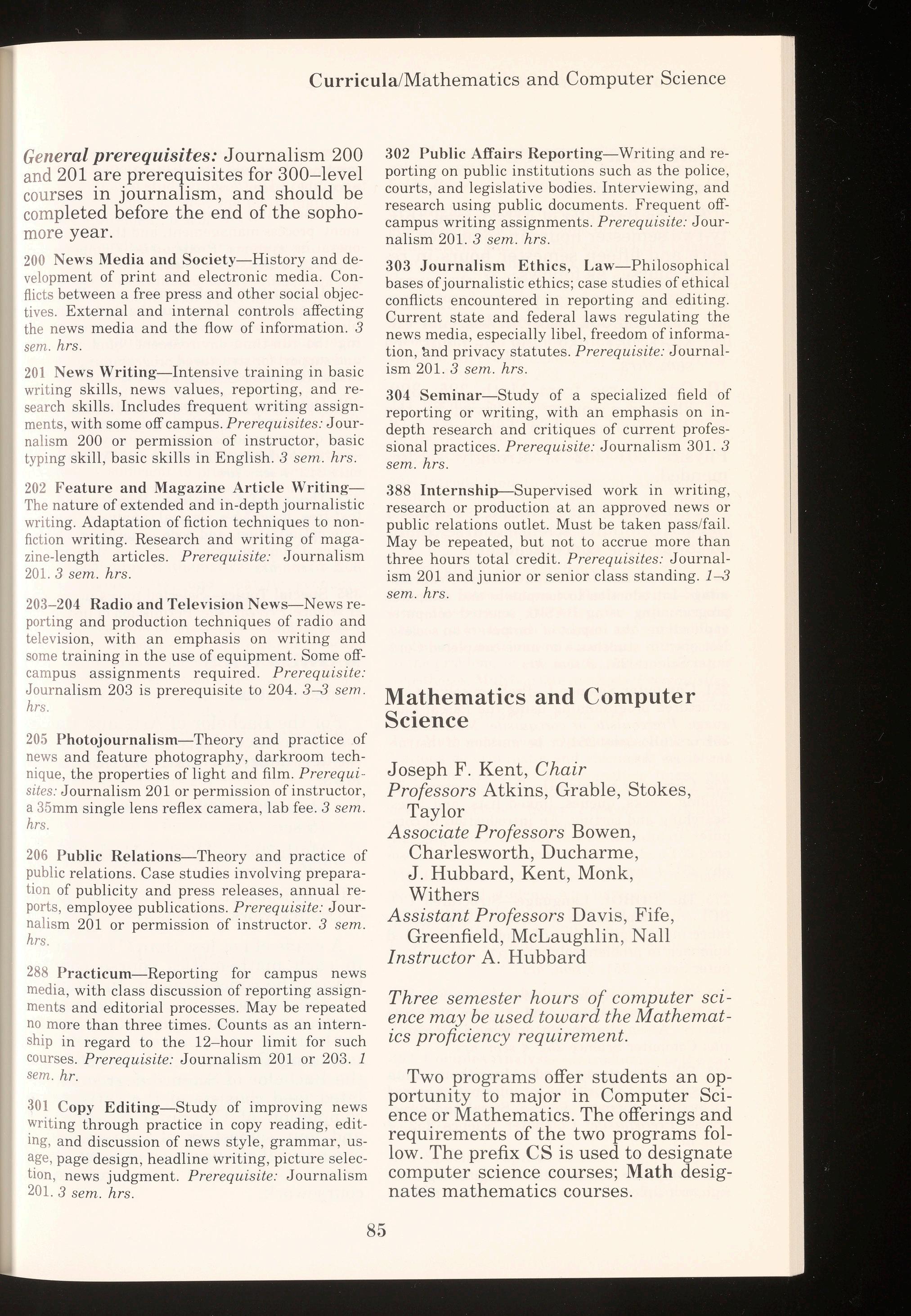 Curricula/Mathematics and Computer Science

General prerequisites: Journalism 200 and 201 are prerequisites for 300–level courses in journalism, and should be completed before the end of the sophomore year.

200 News Media and Society—History and development of print and electronic media. Conflicts between a free press and other social objectives. External and internal controls affecting the news media and the flow of information. 3 sem. hrs.

201 News Writing—Intensive training in basic writing skills, news values, reporting, and research skills. Includes frequent writing assignments, with some off campus. Prerequisites: Journalism 200 or permission of instructor, basic typing skill, basic skills in English. 3 sem. hrs.

202 Feature and Magazine Article Writing—The nature of extended and in-depth journalistic writing. Adaptation of fiction techniques to nonfiction writing. Research and writing of magazine-length articles. Prerequisite: Journalism 201. 3 sem. hrs.

203–204 Radio and Television News—News reporting and production techniques of radio and television, with an emphasis on writing and some training in the use of equipment. Some off-campus assignments required. Prerequisite: Journalism 203 is prerequisite to 204. 3–3 sem. hrs.

205 Photojournalism—Theory and practice of news and feature photography, darkroom technique, the properties of light and film. Prerequisites: Journalism 201 or permission of instructor, a 35mm single lens reflex camera, lab fee. 3 sem. hrs.

206 Public Relations—Theory and practice of public relations. Case studies involving preparation of publicity and press releases, annual reports, employee publications. Prerequisite: Journalism 201 or permission of instructor. 3 sem. hrs.

288 Practicum—Reporting for campus news media, with class discussion of reporting assignments and editorial processes. May be repeated no more than three times. Counts as an internship in regard to the 12–hour limit for such courses. Prerequisite: Journalism 201 or 203. 1 sem. hr.

301 Copy Editing—Study of improving news writing through practice in copy reading, editing, and discussion of news style, grammar, usage, page design, headline writing, picture selection, news judgment. Prerequisite: Journalism 201. 3 sem. hrs.

302 Public Affairs Reporting—Writing and reporting on public institutions such as the police, courts, and legislative bodies. Interviewing, and research using public documents. Frequent off-campus writing assignments. Prerequisite: Journalism 201. 3 sem. hrs.

303 Journalism Ethics, Law—Philosophical bases of journalistic ethics; case studies of ethical conflicts encountered in reporting and editing. Current state and federal laws regulating the news media, especially libel, freedom of information, and privacy statutes. Prerequisite: Journalism 201. 3 sem. hrs.

304 Seminar—Study of a specialized field of reporting or writing, with an emphasis on in-depth research and critiques of current professional practices. Prerequisite: Journalism 301. 3 sem. hrs.

388 Internship—Supervised work in writing, research or production at an approved news or public relations outlet. Must be taken pass/fail. May be repeated, but not to accrue more than three hours total credit. Prerequisites: Journalism 201 and junior or senior class standing. 1–3 sem. hrs.

Mathematics and Computer Science

Joseph F. Kent, Chair
Professors Atkins, Grable, Stokes, Taylor
Associate Professors Bowen, Charlesworth, Ducharme, J. Hubbard, Kent, Monk, Withers
Assistant Professors Davis, Fife, Greenfield, McLaughlin, Nall
Instructor A. Hubbard

Three semester hours of computer science may be used toward the Mathematics proficiency requirement.

Two programs offer students an opportunity to major in Computer Science or Mathematics. The offerings and requirements of the two programs follow. The prefix CS is used to designate computer science courses; Math designates mathematics courses.

85